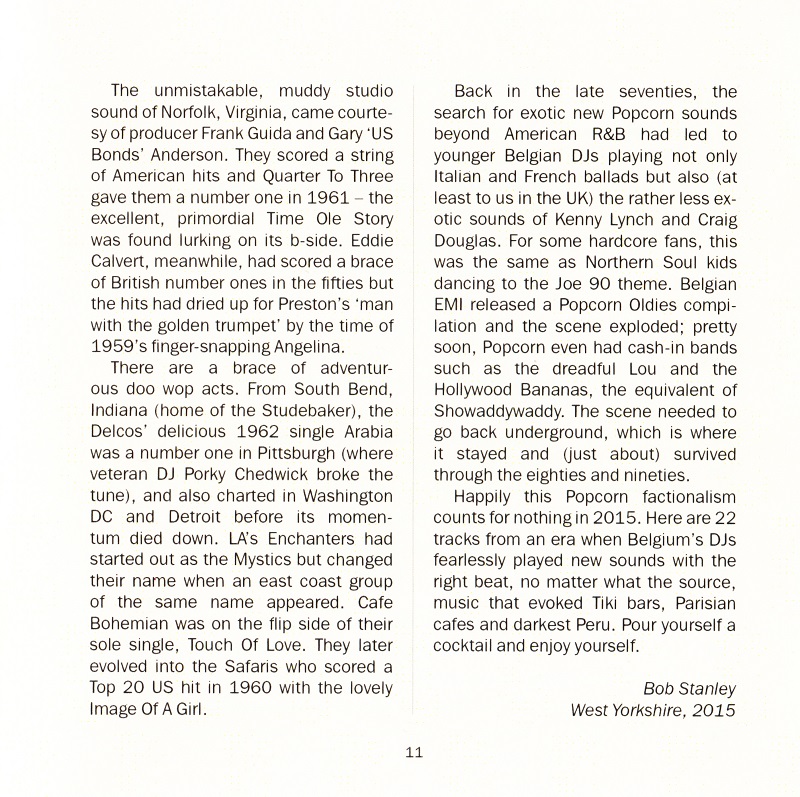 The unmistakable, muddy studio sound of Norfolk, Virginia, came courtesy of producer Frank Guida and Gary 'US Bonds' Anderson. They scored a string of American hits and Quarter To Three gave them a number one in 1961 – the excellent, primordial Time Ole Story was found lurking on its b-side. Eddie Calvert, meanwhile, had scored a brace of British number ones in the fifties but the hits had dried up for Preston's 'man with the golden trumpet' by the time of 1959's finger-snapping Angelina.

There are a brace of adventurous doo wop acts. From South Bend, Indiana (home of the Studebaker), the Delcos' delicious 1962 single Arabia was a number one in Pittsburgh (where veteran DJ Porky Chedwick broke the tune), and also charted in Washington DC and Detroit before its momentum died down. LA's Enchanters had started out as the Mystics but changed their name when an east coast group of the same name appeared. Cafe Bohemian was on the flip side of their sole single, Touch Of Love. They later evolved into the Safaris who scored a Top 20 US hit in 1960 with the lovely Image Of A Girl.

Back in the late seventies, the search for exotic new Popcorn sounds beyond American R&B had led to younger Belgian DJs playing not only Italian and French ballads but also (at least to us in the UK) the rather less exotic sounds of Kenny Lynch and Craig Douglas. For some hardcore fans, this was the same as Northern Soul kids dancing to the Joe 90 theme. Belgian EMI released a Popcorn Oldies compilation and the scene exploded; pretty soon, Popcorn even had cash-in bands such as the dreadful Lou and the Hollywood Bananas, the equivalent of Showaddywaddy. The scene needed to go back underground, which is where it stayed and (just about) survived through the eighties and nineties.

Happily this Popcorn factionalism counts for nothing in 2015. Here are 22 tracks from an era when Belgium's DJs fearlessly played new sounds with the right beat, no matter what the source, music that evoked Tiki bars, Parisian cafes and darkest Peru. Pour yourself a cocktail and enjoy yourself.

Bob Stanley
West Yorkshire, 2015

11